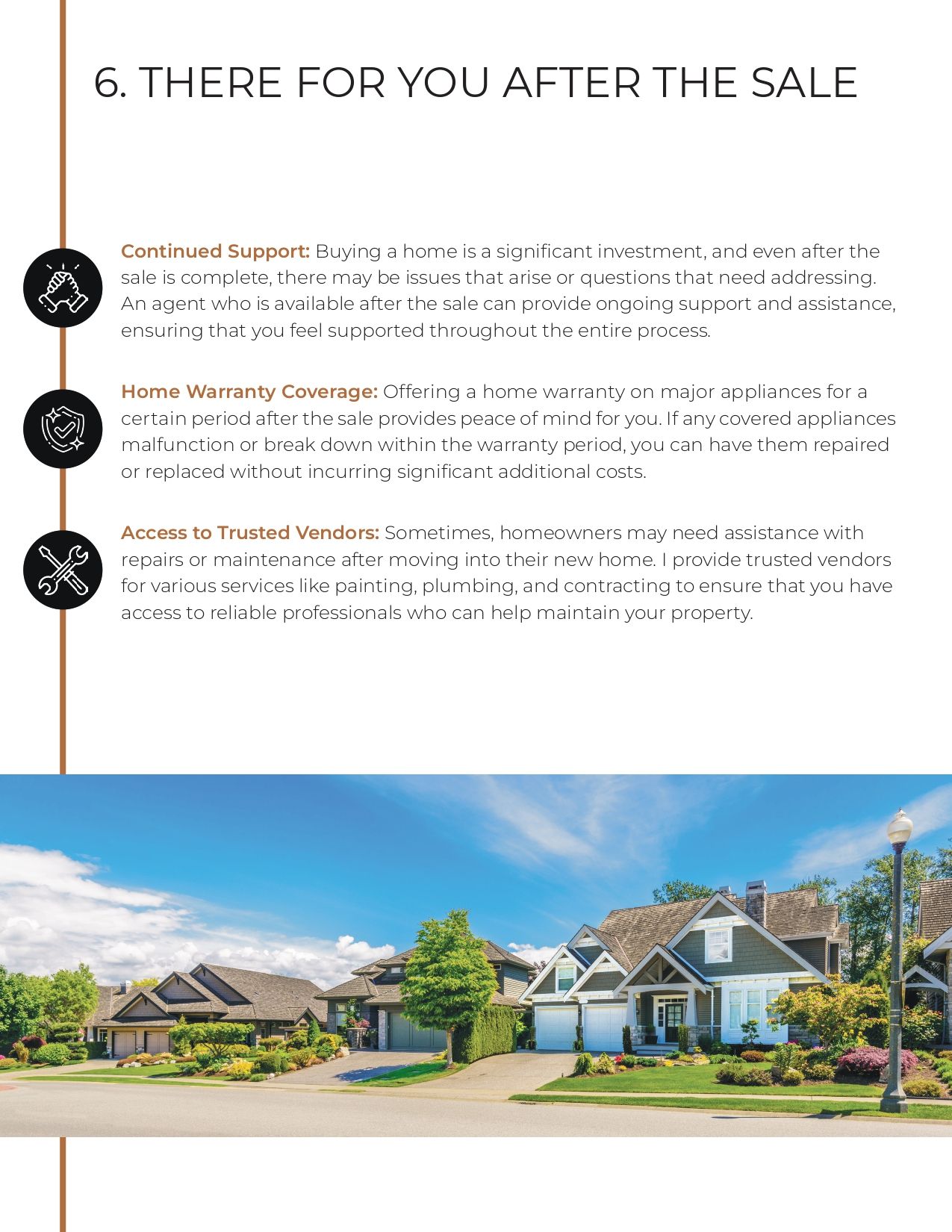 6. THERE FOR YOU AFTER THE SALE

Continued Support: Buying a home is a significant investment, and even after the sale is complete, there may be issues that arise or questions that need addressing. An agent who is available after the sale can provide ongoing support and assistance, ensuring that you feel supported throughout the entire process.

Home Warranty Coverage: Offering a home warranty on major appliances for a certain period after the sale provides peace of mind for you. If any covered appliances malfunction or break down within the warranty period, you can have them repaired or replaced without incurring significant additional costs.

Access to Trusted Vendors: Sometimes, homeowners may need assistance with repairs or maintenance after moving into their new home. I provide trusted vendors for various services like painting, plumbing, and contracting to ensure that you have access to reliable professionals who can help maintain your property.